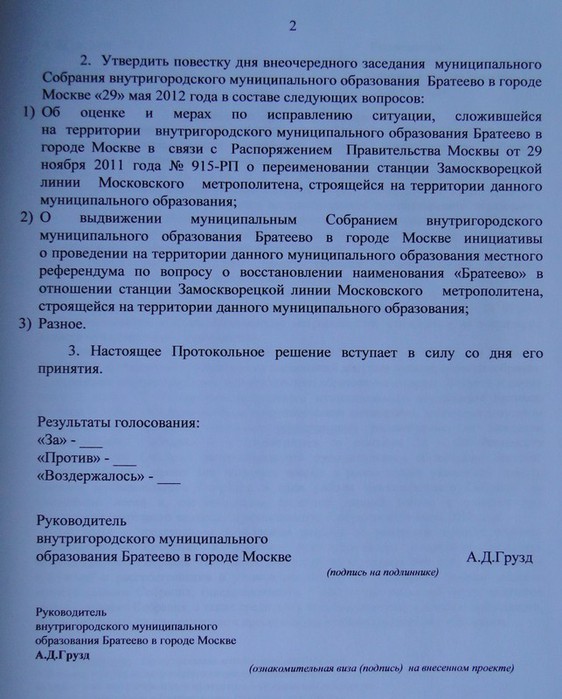 2

2. Утвердить повестку дня внеочередного заседания муниципального Собрания внутригородского муниципального образования Братеево в городе Москве «29» мая 2012 года в составе следующих вопросов:

1) Об оценке и мерах по исправлению ситуации, сложившейся на территории внутригородского муниципального образования Братеево в городе Москве в связи с Распоряжением Правительства Москвы от 29 ноября 2011 года № 915-РП о переименовании станции Замоскворецкой линии Московского метрополитена, строящейся на территории данного муниципального образования;

2) О выдвижении муниципальным Собранием внутригородского муниципального образования Братеево в городе Москве инициативы о проведении на территории данного муниципального образования местного референдума по вопросу о восстановлении наименования «Братеево» в отношении станции Замоскворецкой линии Московского метрополитена, строящейся на территории данного муниципального образования;

3) Разное.

3. Настоящее Протокольное решение вступает в силу со дня его принятия.

Результаты голосования:
«За» - ___
«Против» - ___
«Воздержалось» - ___

Руководитель
внутригородского муниципального
образования Братеево в городе Москве А.Д.Грузд
(подпись на подлиннике)

Руководитель
внутригородского муниципального
образования Братеево в городе Москве
А.Д.Грузд
(ознакомительная виза (подпись) на внесенном проекте)